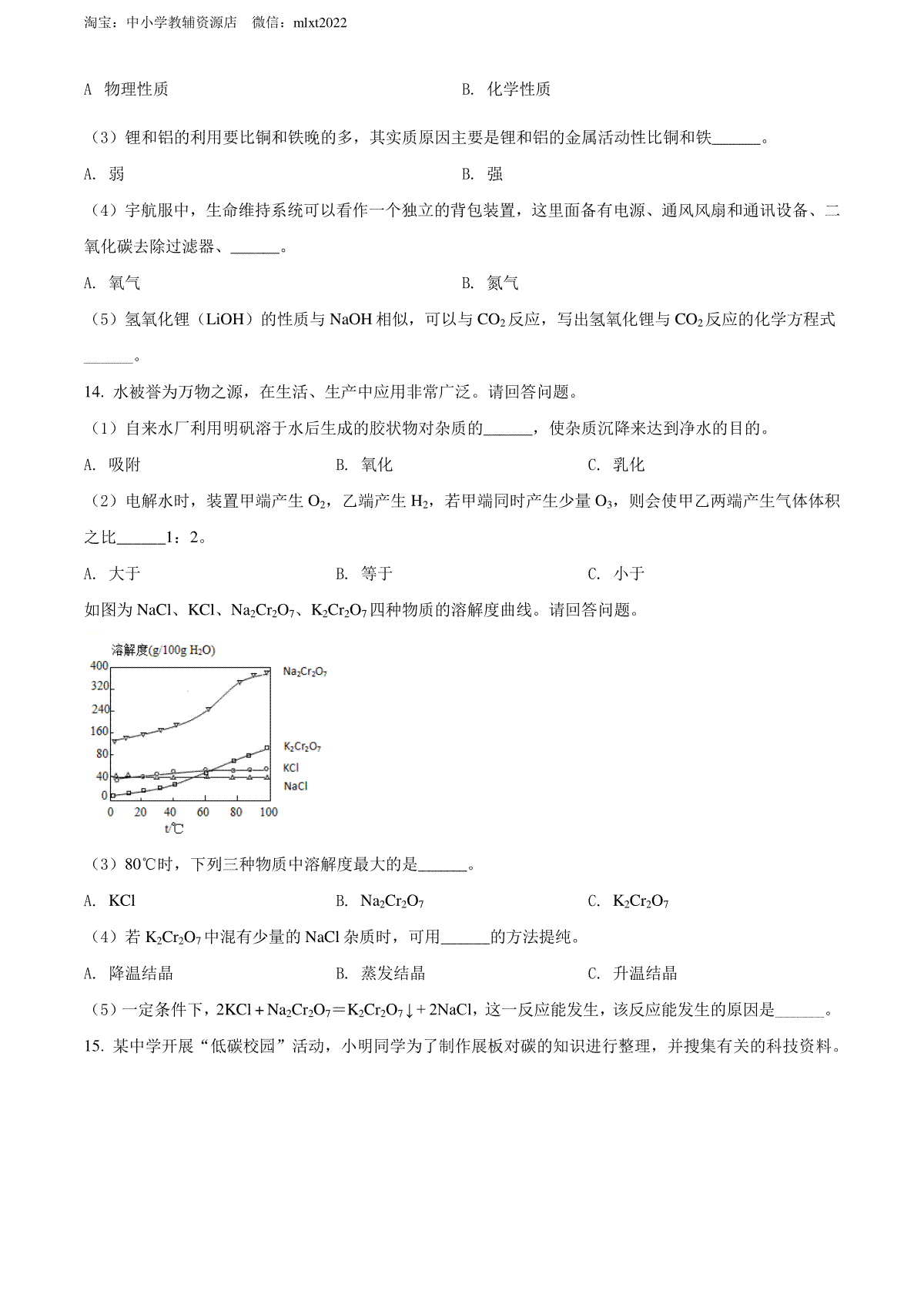 淘宝：中小学教辅资源店　微信：mlxt2022

A　物理性质　　　　　　　　　　　　B. 化学性质

（3）锂和铝的利用要比铜和铁晚的多，其实质原因主要是锂和铝的金属活动性比铜和铁______。

A. 弱　　　　　　　　　　　　　　　B. 强

（4）宇航服中，生命维持系统可以看作一个独立的背包装置，这里面备有电源、通风风扇和通讯设备、二氧化碳去除过滤器、______。

A. 氧气　　　　　　　　　　　　　　B. 氮气

（5）氢氧化锂（LiOH）的性质与 NaOH 相似，可以与 $CO_2$ 反应，写出氢氧化锂与 $CO_2$ 反应的化学方程式______。

14. 水被誉为万物之源，在生活、生产中应用非常广泛。请回答问题。

（1）自来水厂利用明矾溶于水后生成的胶状物对杂质的______，使杂质沉降来达到净水的目的。

A. 吸附　　　　　　B. 氧化　　　　　　C. 乳化

（2）电解水时，装置甲端产生 $O_2$，乙端产生 $H_2$，若甲端同时产生少量 $O_3$，则会使甲乙两端产生气体体积之比______1：2。

A. 大于　　　　　　B. 等于　　　　　　C. 小于

如图为 NaCl、KCl、$Na_2Cr_2O_7$、$K_2Cr_2O_7$ 四种物质的溶解度曲线。请回答问题。

溶解度(g/100g $H_2O$)
400
320
240
160
80
40
0
0 20 40 60 80 100
t/℃
$Na_2Cr_2O_7$
$K_2Cr_2O_7$
KCl
NaCl

（3）80℃时，下列三种物质中溶解度最大的是______。

A. KCl　　　　　　B. $Na_2Cr_2O_7$　　　　　　C. $K_2Cr_2O_7$

（4）若 $K_2Cr_2O_7$ 中混有少量的 NaCl 杂质时，可用______的方法提纯。

A. 降温结晶　　　　B. 蒸发结晶　　　　C. 升温结晶

（5）一定条件下，$2KCl + Na_2Cr_2O_7 = K_2Cr_2O_7\downarrow + 2NaCl$，这一反应能发生，该反应能发生的原因是______。

15. 某中学开展“低碳校园”活动，小明同学为了制作展板对碳的知识进行整理，并搜集有关的科技资料。